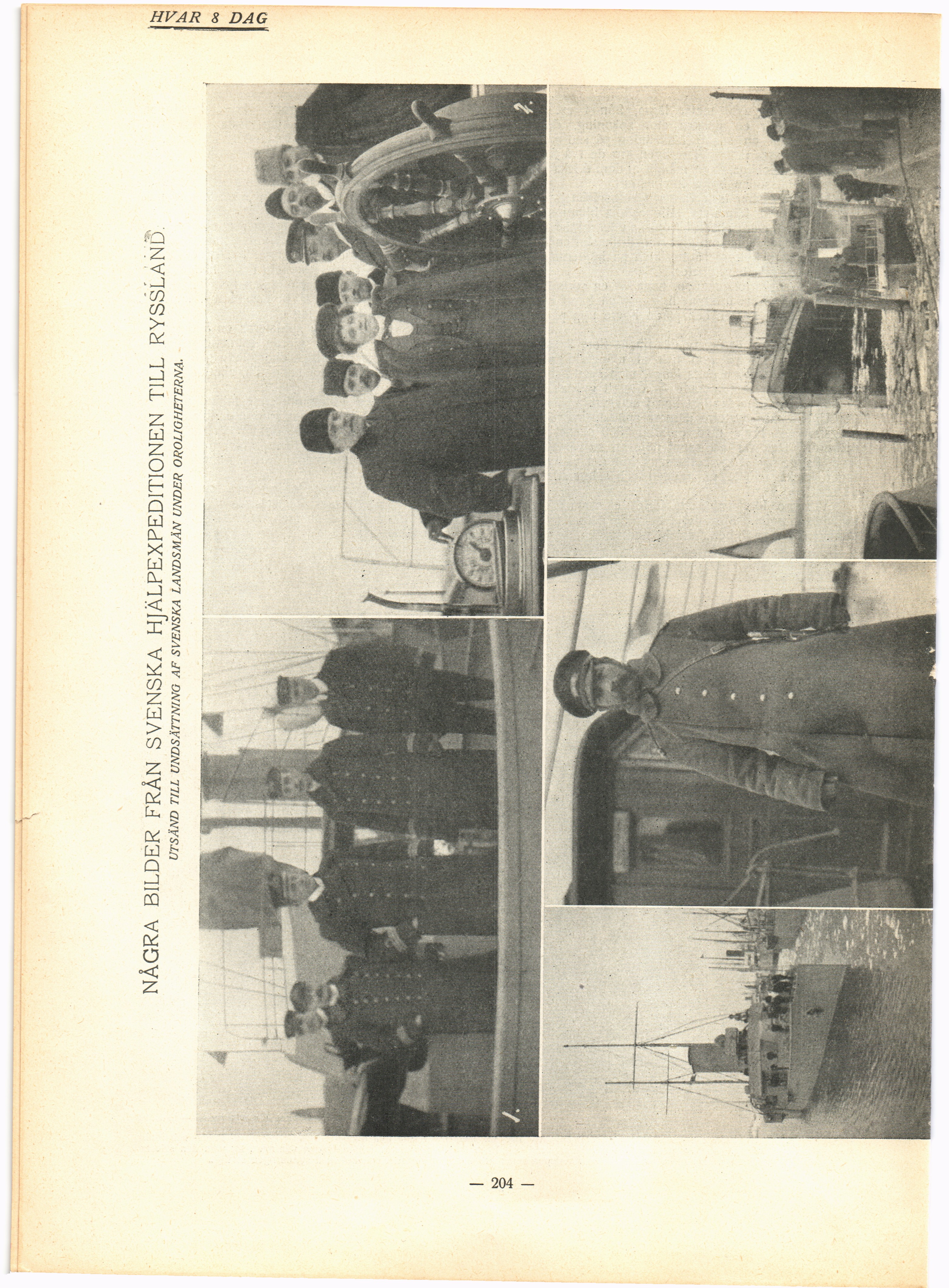 HVAR 8 DAG

NÅGRA BILDER FRÅN SVENSKA HJÄLPEXPEDITIONEN TILL RYSSLAND.
UTSÄND TILL UNDSÄTTNING AF SVENSKA LANDSMÄN UNDER OROLIGHETERNA.

1.

2.

— 204 —